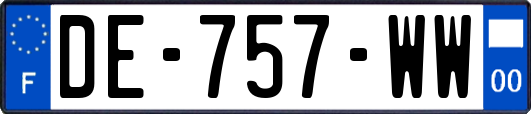 F
DE-757-WW
00